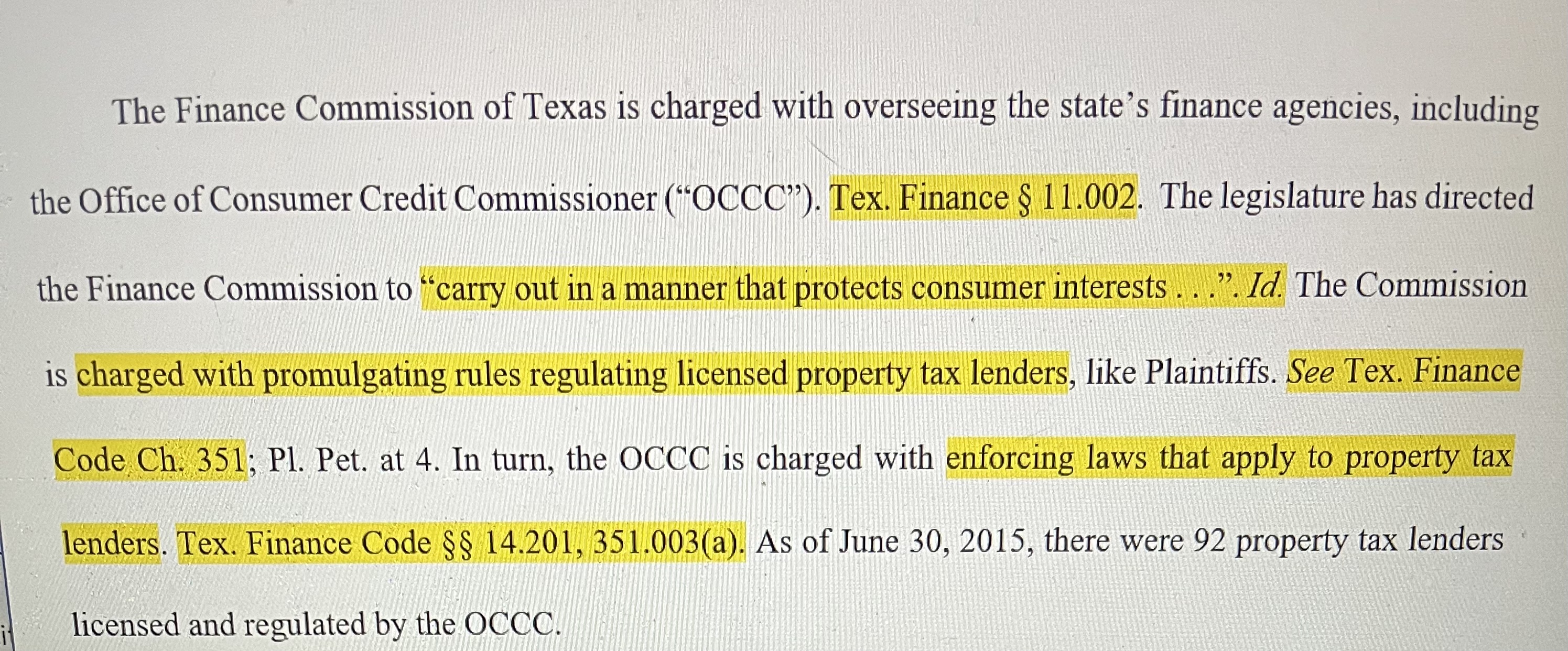 The Finance Commission of Texas is charged with overseeing the state's finance agencies, including the Office of Consumer Credit Commissioner ("OCCC"). Tex. Finance § 11.002. The legislature has directed the Finance Commission to "carry out in a manner that protects consumer interests . . .". Id. The Commission is charged with promulgating rules regulating licensed property tax lenders, like Plaintiffs. See Tex. Finance Code Ch. 351; Pl. Pet. at 4. In turn, the OCCC is charged with enforcing laws that apply to property tax lenders. Tex. Finance Code §§ 14.201, 351.003(a). As of June 30, 2015, there were 92 property tax lenders licensed and regulated by the OCCC.